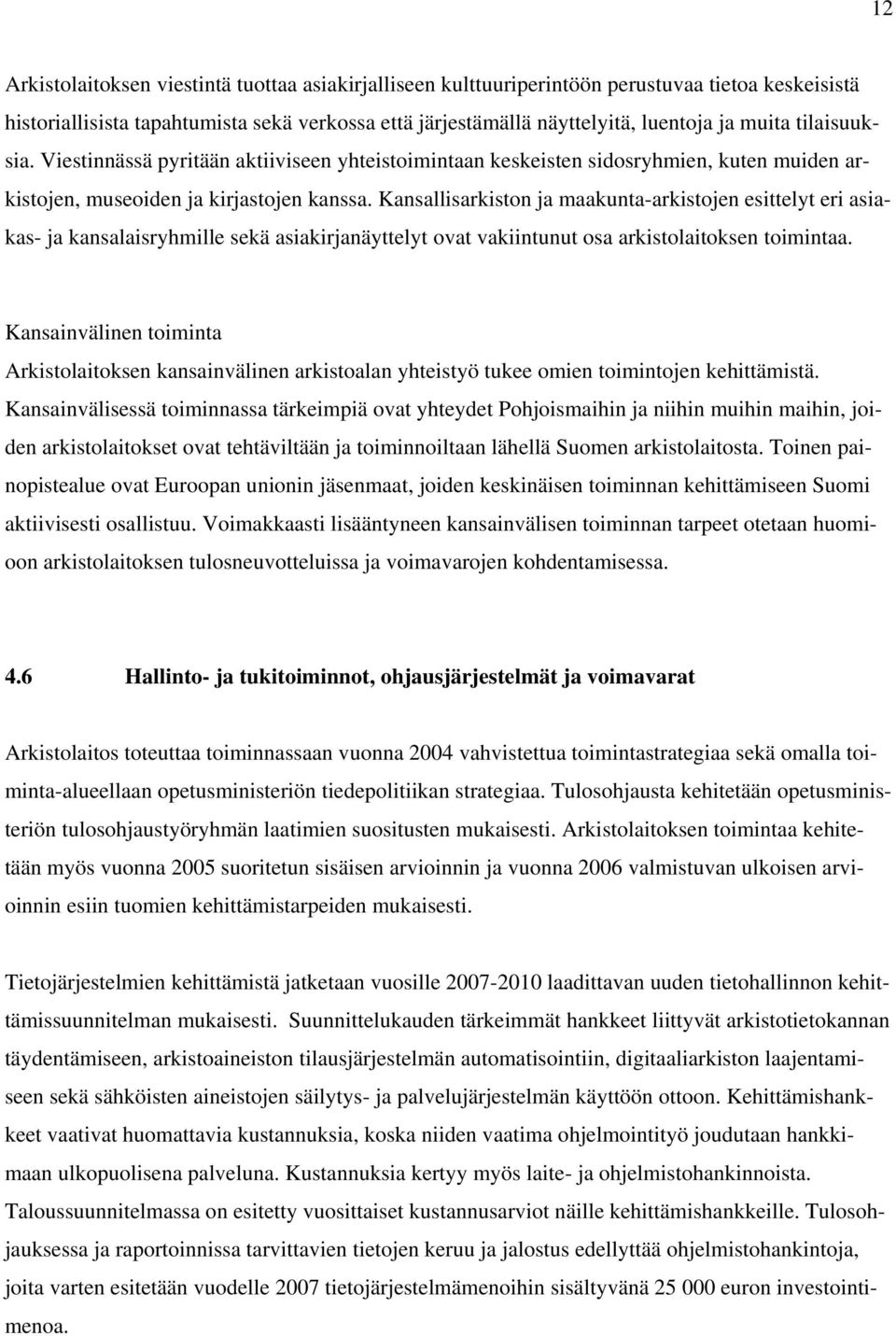 12

Arkistolaitoksen viestintä tuottaa asiakirjalliseen kulttuuriperintöön perustuvaa tietoa keskeisistä historiallisista tapahtumista sekä verkossa että järjestämällä näyttelyitä, luentoja ja muita tilaisuuksia. Viestinnässä pyritään aktiiviseen yhteistoimintaan keskeisten sidosryhmien, kuten muiden arkistojen, museoiden ja kirjastojen kanssa. Kansallisarkiston ja maakunta-arkistojen esittelyt eri asiakas- ja kansalaisryhmille sekä asiakirjanäyttelyt ovat vakiintunut osa arkistolaitoksen toimintaa.

Kansainvälinen toiminta
Arkistolaitoksen kansainvälinen arkistoalan yhteistyö tukee omien toimintojen kehittämistä. Kansainvälisessä toiminnassa tärkeimpiä ovat yhteydet Pohjoismaihin ja niihin muihin maihin, joiden arkistolaitokset ovat tehtäviltään ja toiminnoiltaan lähellä Suomen arkistolaitosta. Toinen painopistealue ovat Euroopan unionin jäsenmaat, joiden keskinäisen toiminnan kehittämiseen Suomi aktiivisesti osallistuu. Voimakkaasti lisääntyneen kansainvälisen toiminnan tarpeet otetaan huomioon arkistolaitoksen tulosneuvotteluissa ja voimavarojen kohdentamisessa.

4.6 Hallinto- ja tukitoiminnot, ohjausjärjestelmät ja voimavarat

Arkistolaitos toteuttaa toiminnassaan vuonna 2004 vahvistettua toimintastrategiaa sekä omalla toiminta-alueellaan opetusministeriön tiedepolitiikan strategiaa. Tulosohjausta kehitetään opetusministeriön tulosohjaustyöryhmän laatimien suositusten mukaisesti. Arkistolaitoksen toimintaa kehitetään myös vuonna 2005 suoritetun sisäisen arvioinnin ja vuonna 2006 valmistuvan ulkoisen arvioinnin esiin tuomien kehittämistarpeiden mukaisesti.

Tietojärjestelmien kehittämistä jatketaan vuosille 2007-2010 laadittavan uuden tietohallinnon kehittämissuunnitelman mukaisesti. Suunnittelukauden tärkeimmät hankkeet liittyvät arkistotietokannan täydentämiseen, arkistoaineiston tilausjärjestelmän automatisointiin, digitaaliarkiston laajentamiseen sekä sähköisten aineistojen säilytys- ja palvelujärjestelmän käyttöön ottoon. Kehittämishankkeet vaativat huomattavia kustannuksia, koska niiden vaatima ohjelmointityö joudutaan hankkimaan ulkopuolisena palveluna. Kustannuksia kertyy myös laite- ja ohjelmistohankinnoista. Taloussuunnitelmassa on esitetty vuosittaiset kustannusarviot näille kehittämishankkeille. Tulosohjauksessa ja raportoinnissa tarvittavien tietojen keruu ja jalostus edellyttää ohjelmistohankintoja, joita varten esitetään vuodelle 2007 tietojärjestelmämenoihin sisältyvänä 25 000 euron investointimenoa.